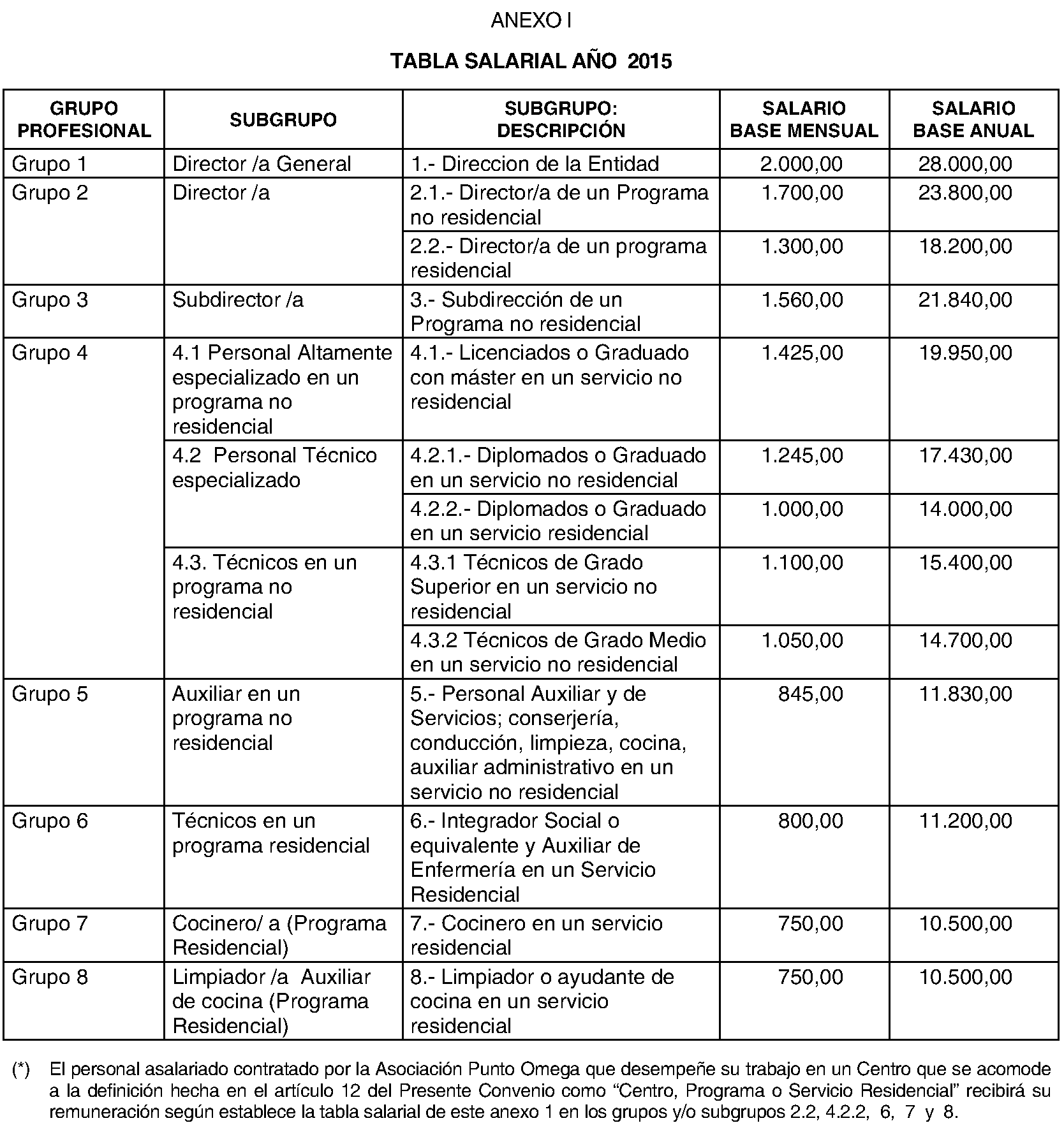 ANEXO I

TABLA SALARIAL AÑO 2015

| GRUPO PROFESIONAL | SUBGRUPO | SUBGRUPO: DESCRIPCIÓN | SALARIO BASE MENSUAL | SALARIO BASE ANUAL |
|---|---|---|---|---|
| Grupo 1 | Director /a General | 1.- Direccion de la Entidad | 2.000,00 | 28.000,00 |
| Grupo 2 | Director /a | 2.1.- Director/a de un Programa no residencial | 1.700,00 | 23.800,00 |
| | | 2.2.- Director/a de un programa residencial | 1.300,00 | 18.200,00 |
| Grupo 3 | Subdirector /a | 3.- Subdirección de un Programa no residencial | 1.560,00 | 21.840,00 |
| Grupo 4 | 4.1 Personal Altamente especializado en un programa no residencial | 4.1.- Licenciados o Graduado con máster en un servicio no residencial | 1.425,00 | 19.950,00 |
| | 4.2 Personal Técnico especializado | 4.2.1.- Diplomados o Graduado en un servicio no residencial | 1.245,00 | 17.430,00 |
| | | 4.2.2.- Diplomados o Graduado en un servicio residencial | 1.000,00 | 14.000,00 |
| | 4.3. Técnicos en un programa no residencial | 4.3.1 Técnicos de Grado Superior en un servicio no residencial | 1.100,00 | 15.400,00 |
| | | 4.3.2 Técnicos de Grado Medio en un servicio no residencial | 1.050,00 | 14.700,00 |
| Grupo 5 | Auxiliar en un programa no residencial | 5.- Personal Auxiliar y de Servicios; conserjería, conducción, limpieza, cocina, auxiliar administrativo en un servicio no residencial | 845,00 | 11.830,00 |
| Grupo 6 | Técnicos en un programa residencial | 6.- Integrador Social o equivalente y Auxiliar de Enfermería en un Servicio Residencial | 800,00 | 11.200,00 |
| Grupo 7 | Cocinero/ a (Programa Residencial) | 7.- Cocinero en un servicio residencial | 750,00 | 10.500,00 |
| Grupo 8 | Limpiador /a Auxiliar de cocina (Programa Residencial) | 8.- Limpiador o ayudante de cocina en un servicio residencial | 750,00 | 10.500,00 |

(*) El personal asalariado contratado por la Asociación Punto Omega que desempeñe su trabajo en un Centro que se acomode a la definición hecha en el artículo 12 del Presente Convenio como “Centro, Programa o Servicio Residencial” recibirá su remuneración según establece la tabla salarial de este anexo 1 en los grupos y/o subgrupos 2.2, 4.2.2, 6, 7 y 8.